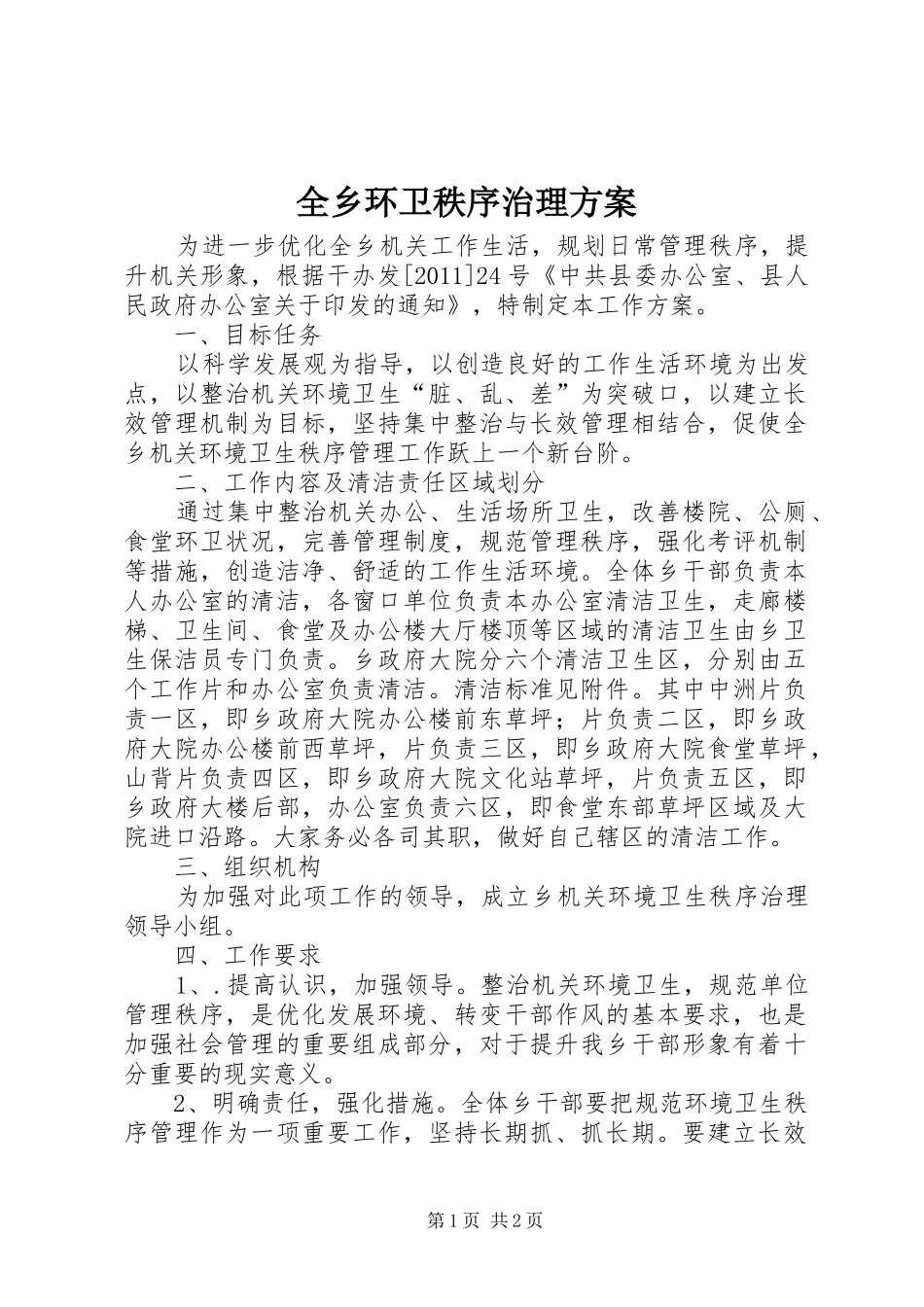 全乡环卫秩序治理方案

为进一步优化全乡机关工作生活，规划日常管理秩序，提升机关形象，根据干办发[2011]24号《中共县委办公室、县人民政府办公室关于印发的通知》，特制定本工作方案。

一、目标任务

以科学发展观为指导，以创造良好的工作生活环境为出发点，以整治机关环境卫生“脏、乱、差”为突破口，以建立长效管理机制为目标，坚持集中整治与长效管理相结合，促使全乡机关环境卫生秩序管理工作跃上一个新台阶。

二、工作内容及清洁责任区域划分

通过集中整治机关办公、生活场所卫生，改善楼院、公厕、食堂环卫状况，完善管理制度，规范管理秩序，强化考评机制等措施，创造洁净、舒适的工作生活环境。全体乡干部负责本人办公室的清洁，各窗口单位负责本办公室清洁卫生，走廊楼梯、卫生间、食堂及办公楼大厅楼顶等区域的清洁卫生由乡卫生保洁员专门负责。乡政府大院分六个清洁卫生区，分别由五个工作片和办公室负责清洁。清洁标准见附件。其中中洲片负责一区，即乡政府大院办公楼前东草坪；片负责二区，即乡政府大院办公楼前西草坪，片负责三区，即乡政府大院食堂草坪，山背片负责四区，即乡政府大院文化站草坪，片负责五区，即乡政府大楼后部，办公室负责六区，即食堂东部草坪区域及大院进口沿路。大家务必各司其职，做好自己辖区的清洁工作。

三、组织机构

为加强对此项工作的领导，成立乡机关环境卫生秩序治理领导小组。

四、工作要求

1、.提高认识，加强领导。整治机关环境卫生，规范单位管理秩序，是优化发展环境、转变干部作风的基本要求，也是加强社会管理的重要组成部分，对于提升我乡干部形象有着十分重要的现实意义。

2、明确责任，强化措施。全体乡干部要把规范环境卫生秩序管理作为一项重要工作，坚持长期抓、抓长期。要建立长效

第1页 共2页